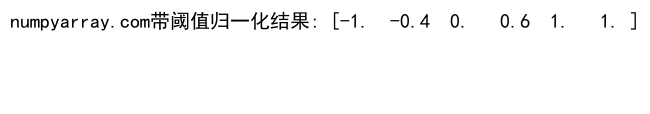 numpyarray.com带阈值归一化结果: [-1.  -0.4  0.   0.6  1.   1. ]